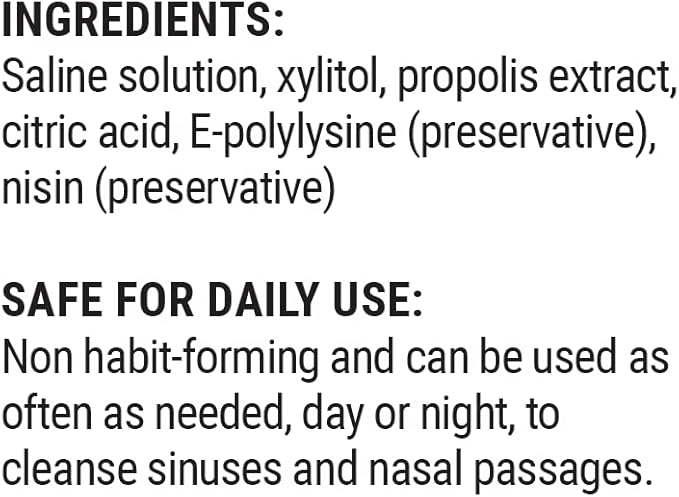 INGREDIENTS:
Saline solution, xylitol, propolis extract, citric acid, E-polylysine (preservative), nisin (preservative)

SAFE FOR DAILY USE:
Non habit-forming and can be used as often as needed, day or night, to cleanse sinuses and nasal passages.